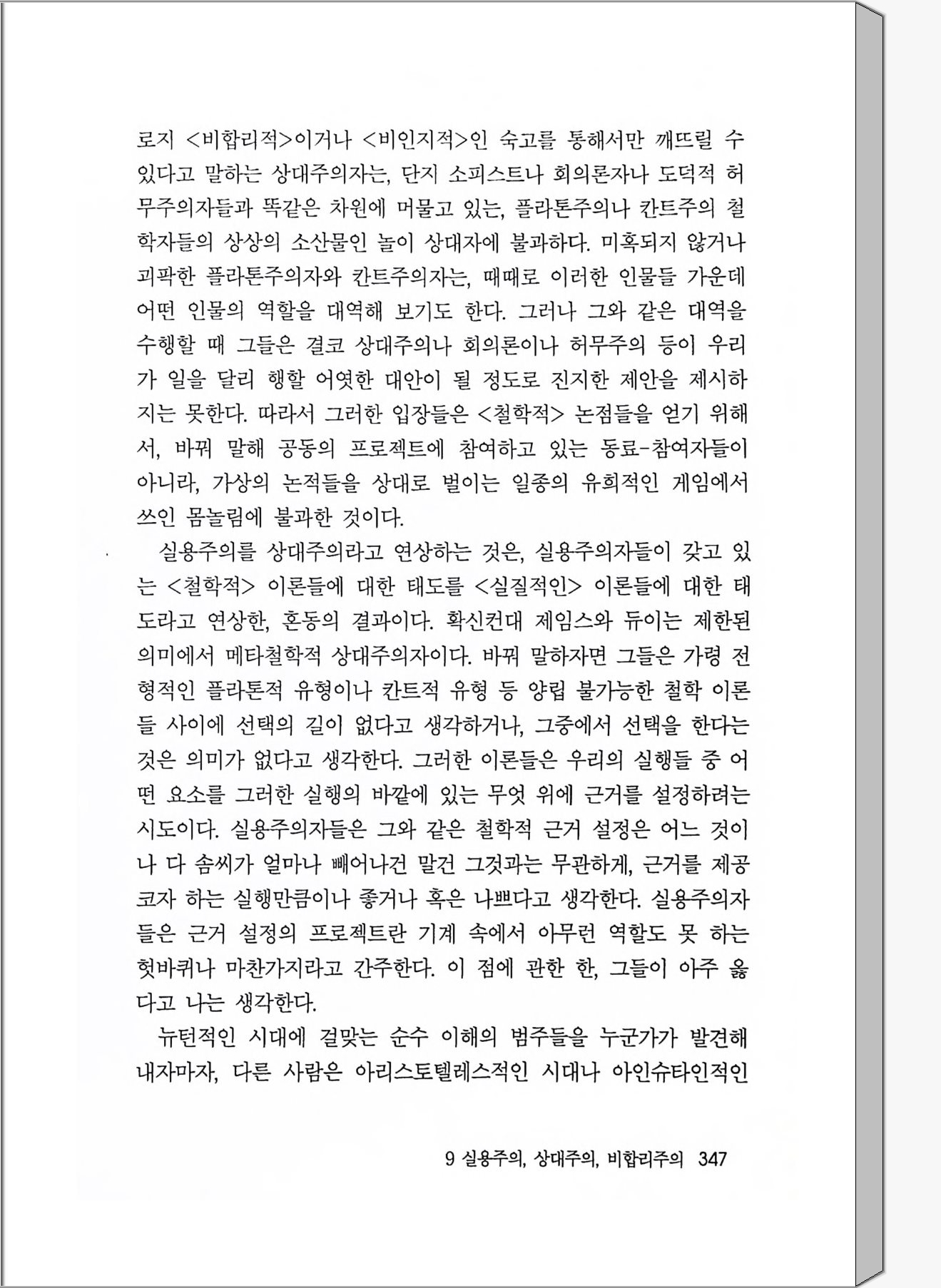 로지 <비합리적>이거나 <비인지적>인 숙고를 통해서만 깨뜨릴 수 있다고 말하는 상대주의자는, 단지 소피스트나 회의론자나 도덕적 허무주의자들과 똑같은 차원에 머물고 있는, 플라톤주의나 칸트주의 철학자들의 상상의 소산물인 놀이 상대자에 불과하다. 미혹되지 않거나 괴팍한 플라톤주의자와 칸트주의자는, 때때로 이러한 인물들 가운데 어떤 인물의 역할을 대역해 보기도 한다. 그러나 그와 같은 대역을 수행할 때 그들은 결코 상대주의나 회의론이나 허무주의 등이 우리가 일을 달리 행할 어엿한 대안이 될 정도로 진지한 제안을 제시하지는 못한다. 따라서 그러한 입장들은 <철학적> 논점들을 얻기 위해서, 바꿔 말해 공동의 프로젝트에 참여하고 있는 동료-참여자들이 아니라, 가상의 논적들을 상대로 벌이는 일종의 유희적인 게임에서 쓰인 몸놀림에 불과한 것이다.

실용주의를 상대주의라고 연상하는 것은, 실용주의자들이 갖고 있는 <철학적> 이론들에 대한 태도를 <실질적인> 이론들에 대한 태도라고 연상한, 혼동의 결과이다. 확신컨대 제임스와 듀이는 제한된 의미에서 메타철학적 상대주의자이다. 바꿔 말하자면 그들은 가령 전형적인 플라톤적 유형이나 칸트적 유형 등 양립 불가능한 철학 이론들 사이에 선택의 길이 없다고 생각하거나, 그중에서 선택을 한다는 것은 의미가 없다고 생각한다. 그러한 이론들은 우리의 실행들 중 어떤 요소를 그러한 실행의 바깥에 있는 무엇 위에 근거를 설정하려는 시도이다. 실용주의자들은 그와 같은 철학적 근거 설정은 어느 것이나 다 솜씨가 얼마나 빼어나건 말건 그것과는 무관하게, 근거를 제공코자 하는 실행만큼이나 좋거나 혹은 나쁘다고 생각한다. 실용주의자들은 근거 설정의 프로젝트란 기계 속에서 아무런 역할도 못 하는 헛바퀴나 마찬가지라고 간주한다. 이 점에 관한 한, 그들이 아주 옳다고 나는 생각한다.

뉴턴적인 시대에 걸맞는 순수 이해의 범주들을 누군가가 발견해 내자마자, 다른 사람은 아리스토텔레스적인 시대나 아인슈타인적인

9 실용주의, 상대주의, 비합리주의 347